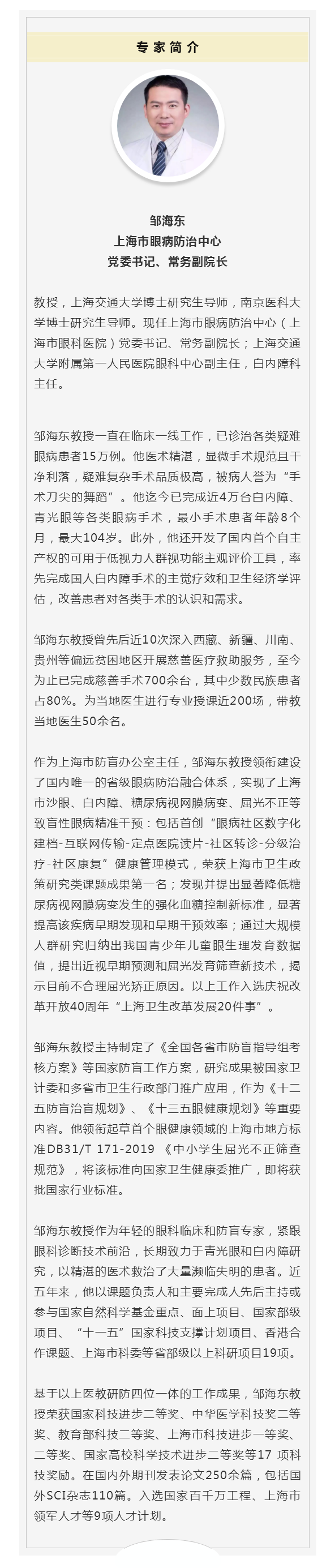 专家简介

邹海东
上海市眼病防治中心
党委书记、常务副院长

教授，上海交通大学博士研究生导师，南京医科大学博士研究生导师。现任上海市眼病防治中心（上海市眼科医院）党委书记、常务副院长；上海交通大学附属第一人民医院眼科中心副主任，白内障科主任。

邹海东教授一直在临床一线工作，已诊治各类疑难眼病患者15万例。他医术精湛，显微手术规范且干净利落，疑难复杂手术品质极高，被病人誉为“手术刀尖的舞蹈”。他迄今已完成近4万台白内障、青光眼等各类眼病手术，最小手术患者年龄8个月，最大104岁。此外，他还开发了国内首个自主产权的可用于低视力人群视功能主观评价工具，率先完成国人白内障手术的主觉疗效和卫生经济学评估，改善患者对各类手术的认识和需求。

邹海东教授曾先后近10次深入西藏、新疆、川南、贵州等偏远贫困地区开展慈善医疗救助服务，至今为止已完成慈善手术700余台，其中少数民族患者占80%。为当地医生进行专业授课近200场，带教当地医生50余名。

作为上海市防盲办公室主任，邹海东教授领衔建设了国内唯一的省级眼病防治融合体系，实现了上海市沙眼、白内障、糖尿病视网膜病变、屈光不正等致盲性眼病精准干预：包括首创“眼病社区数字化建档-互联网传输-定点医院读片-社区转诊-分级治疗-社区康复”健康管理模式，荣获上海市卫生政策研究类课题成果第一名；发现并提出显著降低糖尿病视网膜病变发生的强化血糖控制新标准，显著提高该疾病早期发现和早期干预效率；通过大规模人群研究归纳出我国青少年儿童眼生理发育数据值，提出近视早期预测和屈光发育筛查新技术，揭示目前不合理屈光矫正原因。以上工作入选庆祝改革开放40周年“上海卫生改革发展20件事”。

邹海东教授主持制定了《全国各省市防盲指导组考核方案》等国家防盲工作方案，研究成果被国家卫计委和多省市卫生行政部门推广应用，作为《十二五防盲治盲规划》、《十三五眼健康规划》等重要内容。他领衔起草首个眼健康领域的上海市地方标准DB31/T 171-2019 《中小学生屈光不正筛查规范》，将该标准向国家卫生健康委推广，即将获批国家行业标准。

邹海东教授作为年轻的眼科临床和防盲专家，紧跟眼科诊断技术前沿，长期致力于青光眼和白内障研究，以精湛的医术救治了大量濒临失明的患者。近五年来，他以课题负责人和主要完成人先后主持或参与国家自然科学基金重点、面上项目、国家部级项目、“十一五”国家科技支撑计划项目、香港合作课题、上海市科委等省部级以上科研项目19项。

基于以上医教研防四位一体的工作成果，邹海东教授荣获国家科技进步二等奖、中华医学科技奖二等奖、教育部科技二等奖、上海市科技进步一等奖、二等奖、国家高校科学技术进步二等奖等17 项科技奖励。在国内外期刊发表论文250余篇，包括国外SCI杂志110篇。入选国家百千万工程、上海市领军人才等9项人才计划。